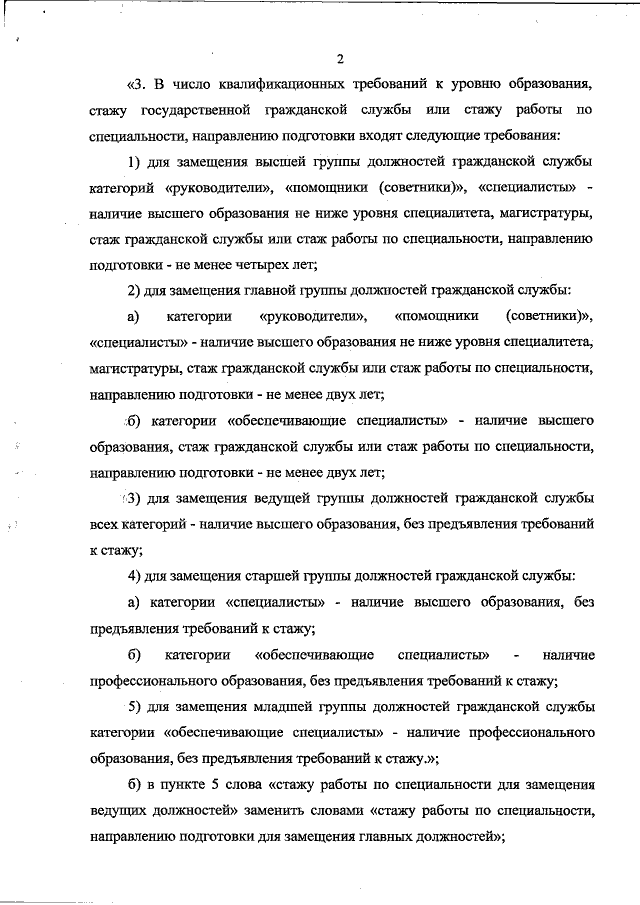 2

«3. В число квалификационных требований к уровню образования, стажу государственной гражданской службы или стажу работы по специальности, направлению подготовки входят следующие требования:

1) для замещения высшей группы должностей гражданской службы категорий «руководители», «помощники (советники)», «специалисты» - наличие высшего образования не ниже уровня специалитета, магистратуры, стаж гражданской службы или стаж работы по специальности, направлению подготовки - не менее четырех лет;

2) для замещения главной группы должностей гражданской службы:

а) категории «руководители», «помощники (советники)», «специалисты» - наличие высшего образования не ниже уровня специалитета, магистратуры, стаж гражданской службы или стаж работы по специальности, направлению подготовки - не менее двух лет;

б) категории «обеспечивающие специалисты» - наличие высшего образования, стаж гражданской службы или стаж работы по специальности, направлению подготовки - не менее двух лет;

3) для замещения ведущей группы должностей гражданской службы всех категорий - наличие высшего образования, без предъявления требований к стажу;

4) для замещения старшей группы должностей гражданской службы:

а) категории «специалисты» - наличие высшего образования, без предъявления требований к стажу;

б) категории «обеспечивающие специалисты» - наличие профессионального образования, без предъявления требований к стажу;

5) для замещения младшей группы должностей гражданской службы категории «обеспечивающие специалисты» - наличие профессионального образования, без предъявления требований к стажу.»;

б) в пункте 5 слова «стажу работы по специальности для замещения ведущих должностей» заменить словами «стажу работы по специальности, направлению подготовки для замещения главных должностей»;